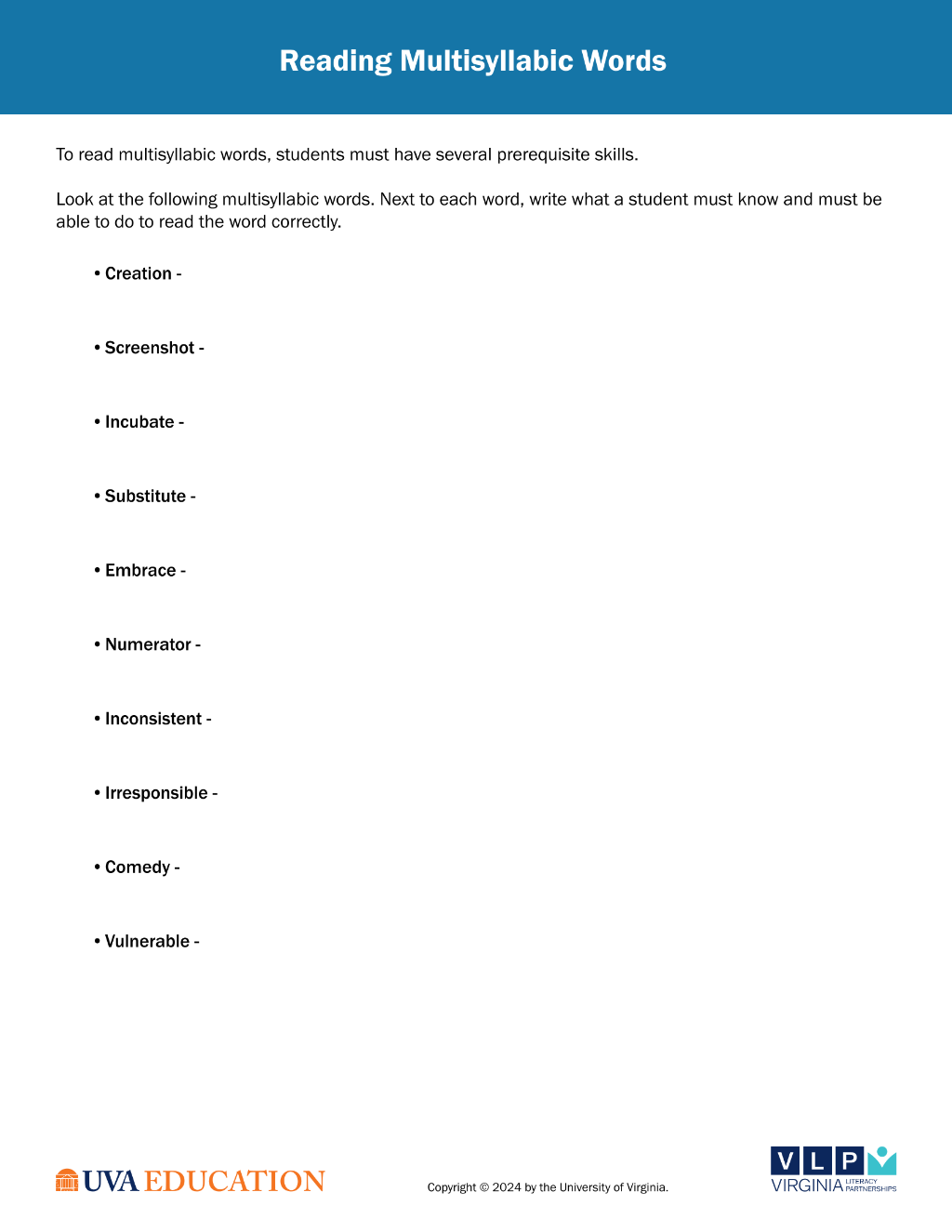 Reading Multisyllabic Words

To read multisyllabic words, students must have several prerequisite skills.

Look at the following multisyllabic words. Next to each word, write what a student must know and must be able to do to read the word correctly.

• Creation -

• Screenshot -

• Incubate -

• Substitute -

• Embrace -

• Numerator -

• Inconsistent -

• Irresponsible -

• Comedy -

• Vulnerable -

UVA EDUCATION

Copyright © 2024 by the University of Virginia.

VLP
VIRGINIA LITERACY PARTNERSHIPS